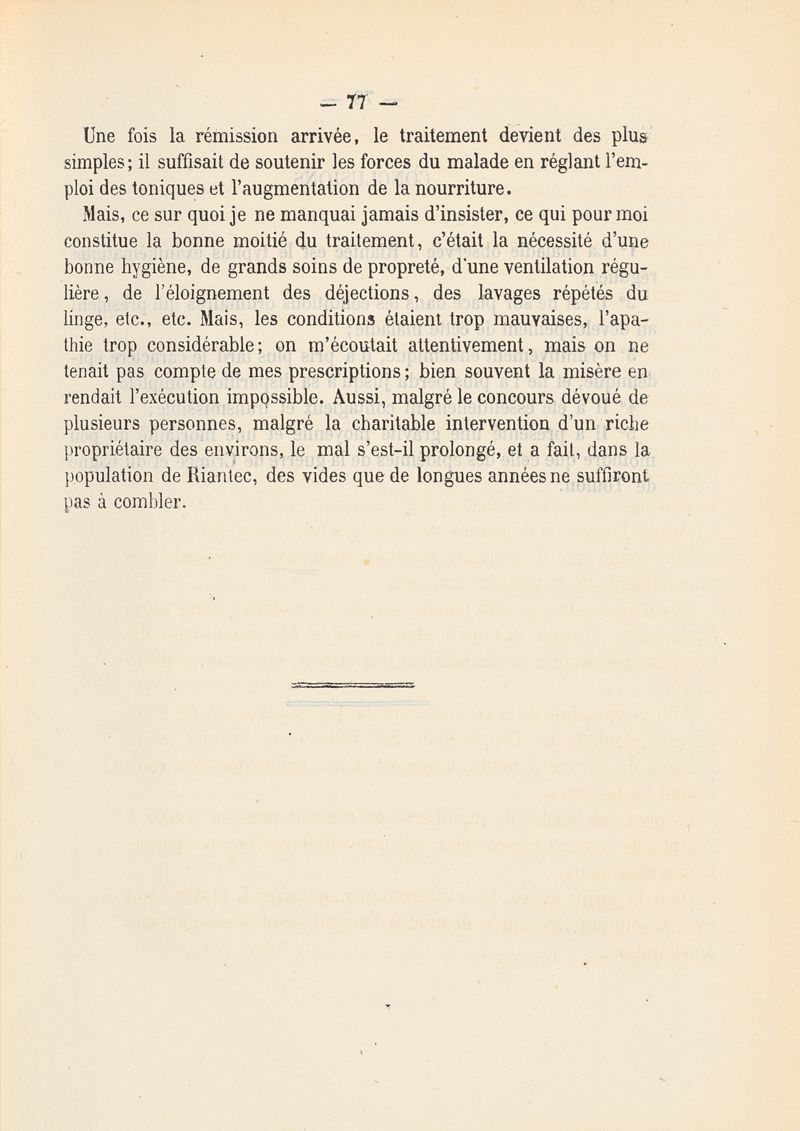 — 77 —

Une fois la rémission arrivée, le traitement devient des plus simples; il suffisait de soutenir les forces du malade en réglant l'emploi des toniques et l'augmentation de la nourriture.

Mais, ce sur quoi je ne manquai jamais d'insister, ce qui pour moi constitue la bonne moitié du traitement, c'était la nécessité d'une bonne hygiène, de grands soins de propreté, d'une ventilation régulière, de l'éloignement des déjections, des lavages répétés du linge, etc., etc. Mais, les conditions étaient trop mauvaises, l'apathie trop considérable; on m'écoutait attentivement, mais on ne tenait pas compte de mes prescriptions; bien souvent la misère en rendait l'exécution impossible. Aussi, malgré le concours dévoué de plusieurs personnes, malgré la charitable intervention d'un riche propriétaire des environs, le mal s'est-il prolongé, et a fait, dans la population de Riantec, des vides que de longues années ne suffiront pas à combler.